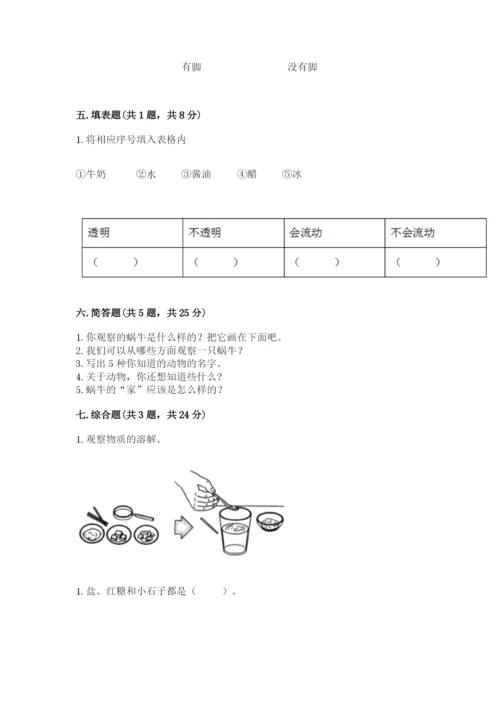 有脚　　　　　　没有脚

五. 填表题(共 1 题，共 8 分)

1. 将相应序号填入表格内

①牛奶　　②水　　③酱油　　④醋　　⑤冰

| 透明 | 不透明 | 会流动 | 不会流动 |
|---|---|---|---|
| （　　） | （　　） | （　　） | （　　） |

六. 简答题(共 5 题，共 25 分)

1. 你观察的蜗牛是什么样的？把它画在下面吧。
2. 我们可以从哪些方面观察一只蜗牛？
3. 写出 5 种你知道的动物的名字。
4. 关于动物，你还想知道些什么？
5. 蜗牛的“家”应该是怎么样的？

七. 综合题(共 3 题，共 24 分)

1. 观察物质的溶解。

1. 盐、红糖和小石子都是（　　）。